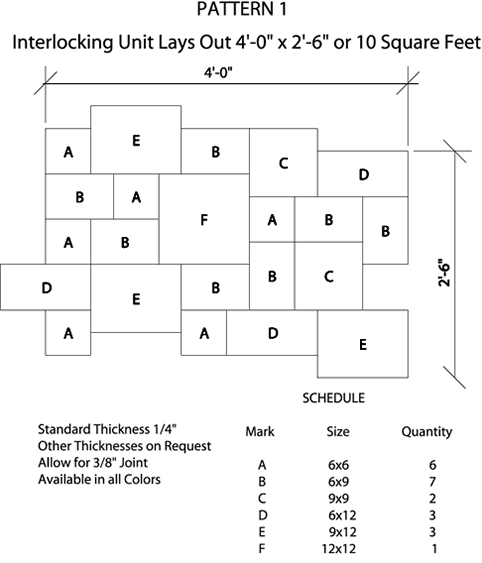 PATTERN 1

Interlocking Unit Lays Out 4'-0" x 2'-6" or 10 Square Feet

4'-0"

A E B C D
B A F A B B
A B
D E B B C
A A D E

2'-6"

SCHEDULE

Standard Thickness 1/4"
Other Thicknesses on Request
Allow for 3/8" Joint
Available in all Colors

| Mark | Size | Quantity |
|---|---|---|
| A | 6x6 | 6 |
| B | 6x9 | 7 |
| C | 9x9 | 2 |
| D | 6x12 | 3 |
| E | 9x12 | 3 |
| F | 12x12 | 1 |